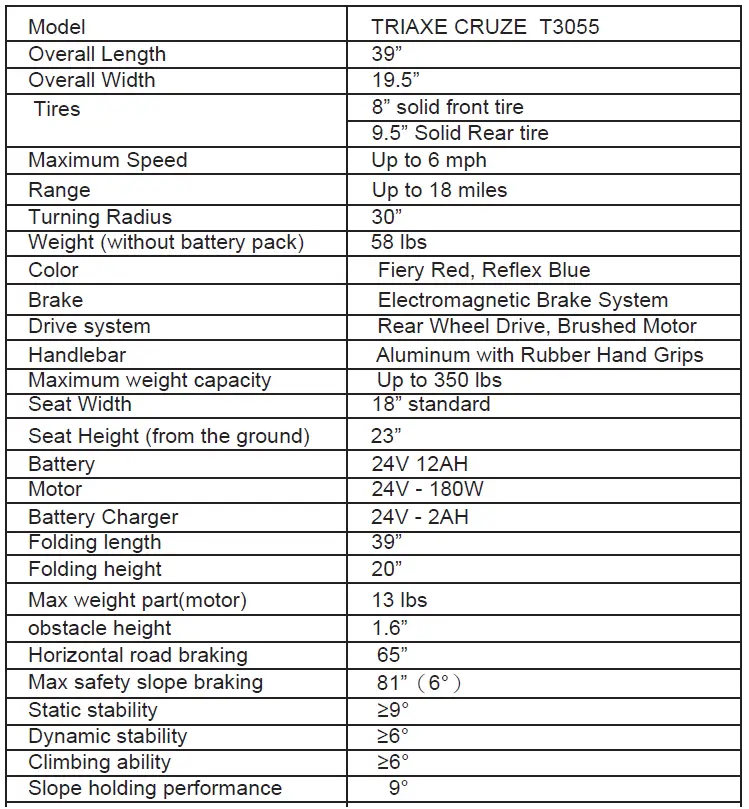 | Model | TRIAXE CRUZE T3055 |
|---|---|
| Overall Length | 39” |
| Overall Width | 19.5” |
| Tires | 8” solid front tire |
| | 9.5” Solid Rear tire |
| Maximum Speed | Up to 6 mph |
| Range | Up to 18 miles |
| Turning Radius | 30” |
| Weight (without battery pack) | 58 lbs |
| Color | Fiery Red, Reflex Blue |
| Brake | Electromagnetic Brake System |
| Drive system | Rear Wheel Drive, Brushed Motor |
| Handlebar | Aluminum with Rubber Hand Grips |
| Maximum weight capacity | Up to 350 lbs |
| Seat Width | 18” standard |
| Seat Height (from the ground) | 23” |
| Battery | 24V 12AH |
| Motor | 24V - 180W |
| Battery Charger | 24V - 2AH |
| Folding length | 39” |
| Folding height | 20” |
| Max weight part(motor) | 13 lbs |
| obstacle height | 1.6” |
| Horizontal road braking | 65” |
| Max safety slope braking | 81”（6°） |
| Static stability | ≥9° |
| Dynamic stability | ≥6° |
| Climbing ability | ≥6° |
| Slope holding performance | 9° |